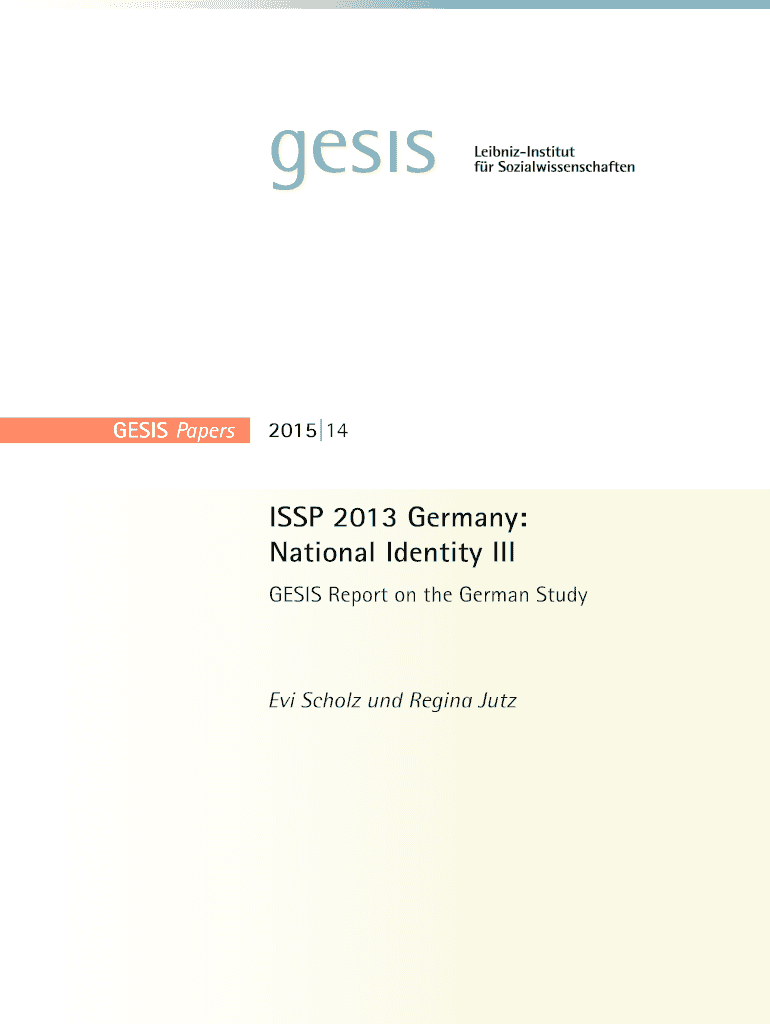 gesis

Leibniz-Institut
für Sozialwissenschaften

GESIS Papers

2015|14

ISSP 2013 Germany:
National Identity III

GESIS Report on the German Study

Evi Scholz und Regina Jutz